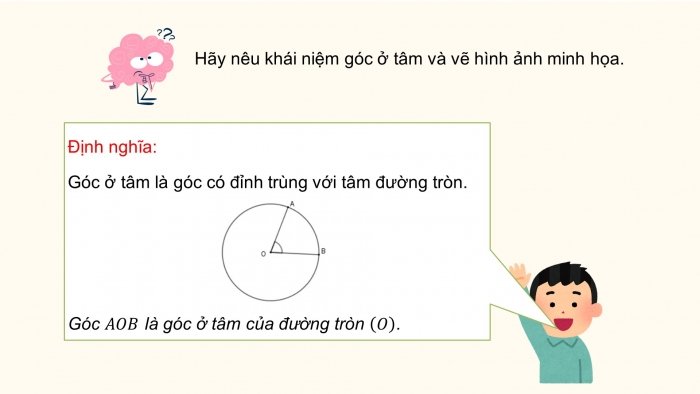 Hãy nêu khái niệm góc ở tâm và vẽ hình ảnh minh họa.

Định nghĩa:

Góc ở tâm là góc có đỉnh trùng với tâm đường tròn.

A
O
B

Góc $AOB$ là góc ở tâm của đường tròn $(O)$.